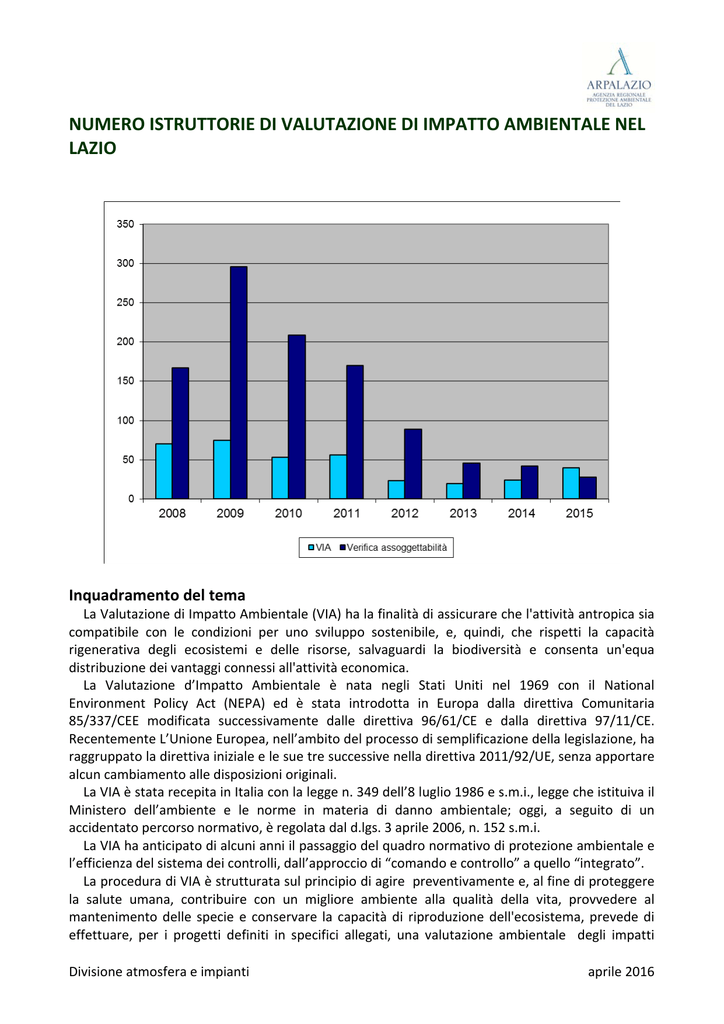 ARPALAZIO
AGENZIA REGIONALE PROTEZIONE AMBIENTALE DEL LAZIO

NUMERO ISTRUTTORIE DI VALUTAZIONE DI IMPATTO AMBIENTALE NEL LAZIO

350
300
250
200
150
100
50
0
2008 2009 2010 2011 2012 2013 2014 2015

VIA Verifica assoggettabilità

Inquadramento del tema

La Valutazione di Impatto Ambientale (VIA) ha la finalità di assicurare che l'attività antropica sia compatibile con le condizioni per uno sviluppo sostenibile, e, quindi, che rispetti la capacità rigenerativa degli ecosistemi e delle risorse, salvaguardi la biodiversità e consenta un'equa distribuzione dei vantaggi connessi all'attività economica.

La Valutazione d'Impatto Ambientale è nata negli Stati Uniti nel 1969 con il National Environment Policy Act (NEPA) ed è stata introdotta in Europa dalla direttiva Comunitaria 85/337/CEE modificata successivamente dalle direttiva 96/61/CE e dalla direttiva 97/11/CE. Recentemente L'Unione Europea, nell'ambito del processo di semplificazione della legislazione, ha raggruppato la direttiva iniziale e le sue tre successive nella direttiva 2011/92/UE, senza apportare alcun cambiamento alle disposizioni originali.

La VIA è stata recepita in Italia con la legge n. 349 dell'8 luglio 1986 e s.m.i., legge che istituiva il Ministero dell'ambiente e le norme in materia di danno ambientale; oggi, a seguito di un accidentato percorso normativo, è regolata dal d.lgs. 3 aprile 2006, n. 152 s.m.i.

La VIA ha anticipato di alcuni anni il passaggio del quadro normativo di protezione ambientale e l'efficienza del sistema dei controlli, dall'approccio di "comando e controllo" a quello "integrato".

La procedura di VIA è strutturata sul principio di agire preventivamente e, al fine di proteggere la salute umana, contribuire con un migliore ambiente alla qualità della vita, provvedere al mantenimento delle specie e conservare la capacità di riproduzione dell'ecosistema, prevede di effettuare, per i progetti definiti in specifici allegati, una valutazione ambientale degli impatti

Divisione atmosfera e impianti aprile 2016